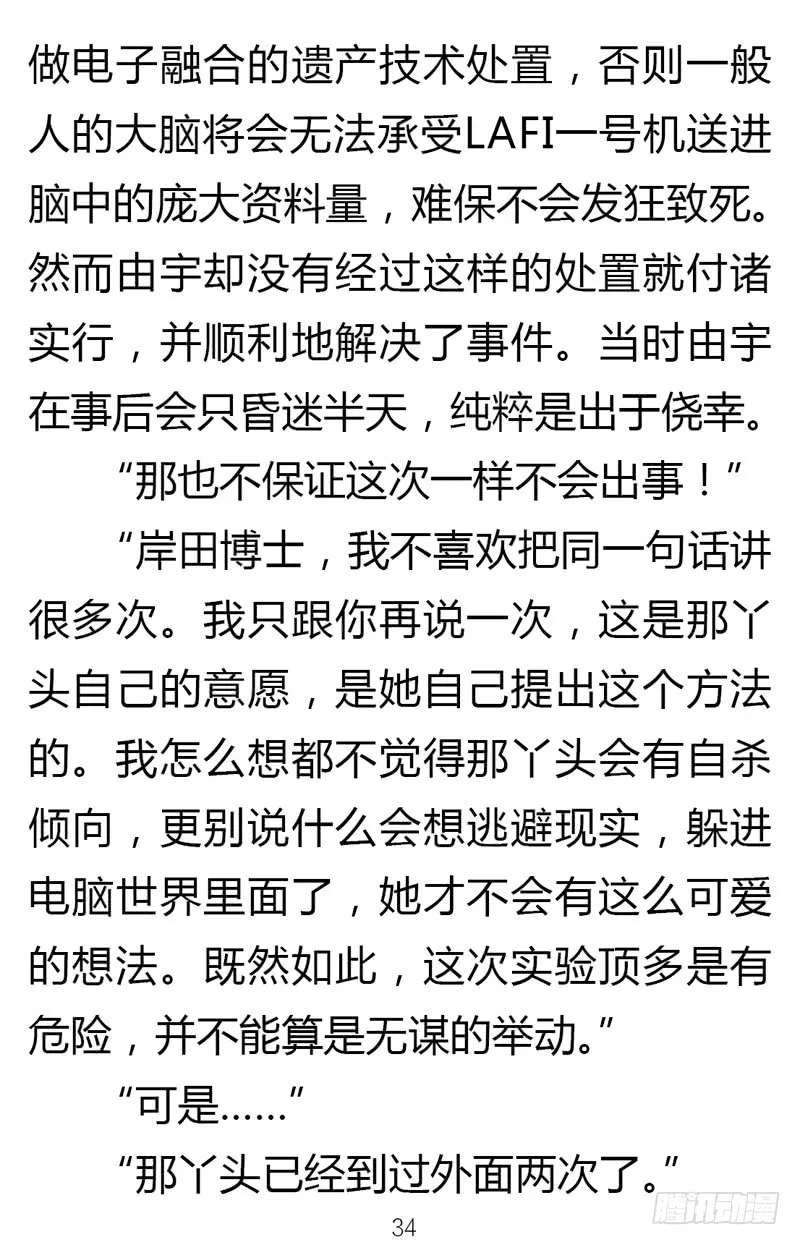 做电子融合的遗产技术处置，否则一般人的大脑将会无法承受LAFI一号机送进脑中的庞大资料量，难保不会发狂致死。然而由宇却没有经过这样的处置就付诸实行，并顺利地解决了事件。当时由宇在事后会只昏迷半天，纯粹是出于侥幸。

“那也不保证这次一样不会出事！”

“岸田博士，我不喜欢把同一句话讲很多次。我只跟你再说一次，这是那丫头自己的意愿，是她自己提出这个方法的。我怎么想都不觉得那丫头会有自杀倾向，更别说什么会想逃避现实，躲进电脑世界里面了，她才不会有这么可爱的想法。既然如此，这次实验顶多是有危险，并不能算是无谋的举动。”

“可是……”

“那丫头已经到过外面两次了。”

34

腾讯动漫